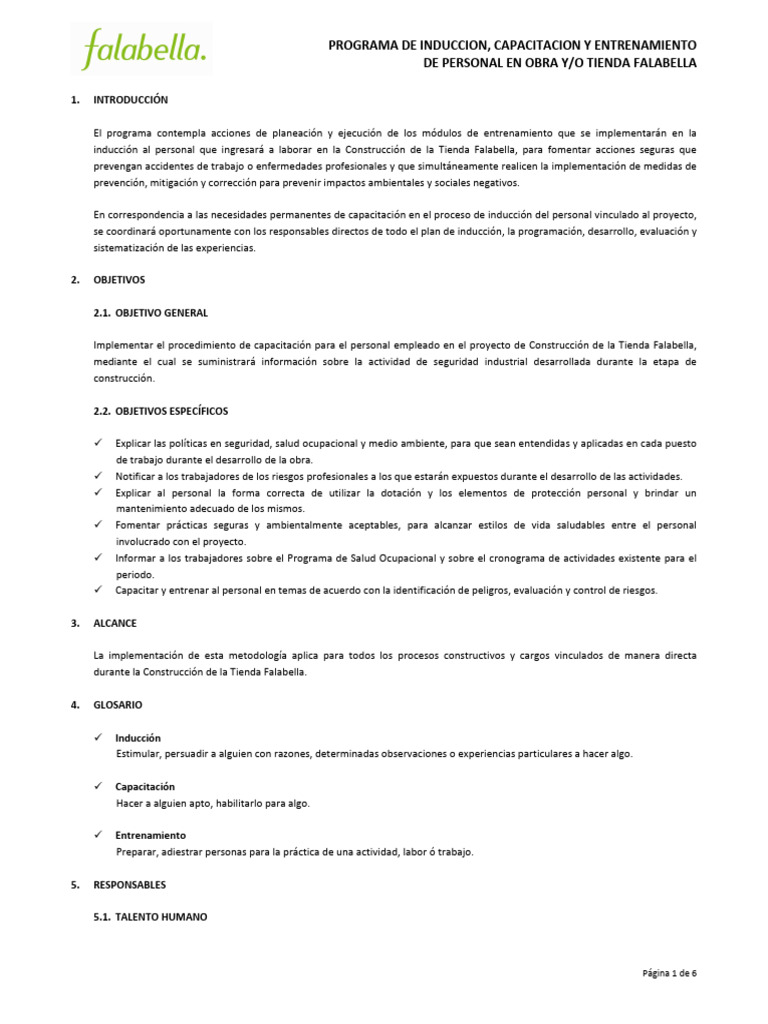 falabella.

PROGRAMA DE INDUCCION, CAPACITACION Y ENTRENAMIENTO DE PERSONAL EN OBRA Y/O TIENDA FALABELLA

1. INTRODUCCIÓN

El programa contempla acciones de planeación y ejecución de los módulos de entrenamiento que se implementarán en la inducción al personal que ingresará a laborar en la Construcción de la Tienda Falabella, para fomentar acciones seguras que prevengan accidentes de trabajo o enfermedades profesionales y que simultáneamente realicen la implementación de medidas de prevención, mitigación y corrección para prevenir impactos ambientales y sociales negativos.

En correspondencia a las necesidades permanentes de capacitación en el proceso de inducción del personal vinculado al proyecto, se coordinará oportunamente con los responsables directos de todo el plan de inducción, la programación, desarrollo, evaluación y sistematización de las experiencias.

2. OBJETIVOS

2.1. OBJETIVO GENERAL

Implementar el procedimiento de capacitación para el personal empleado en el proyecto de Construcción de la Tienda Falabella, mediante el cual se suministrará información sobre la actividad de seguridad industrial desarrollada durante la etapa de construcción.

2.2. OBJETIVOS ESPECÍFICOS

✓ Explicar las políticas en seguridad, salud ocupacional y medio ambiente, para que sean entendidas y aplicadas en cada puesto de trabajo durante el desarrollo de la obra.
✓ Notificar a los trabajadores de los riesgos profesionales a los que estarán expuestos durante el desarrollo de las actividades.
✓ Explicar al personal la forma correcta de utilizar la dotación y los elementos de protección personal y brindar un mantenimiento adecuado de los mismos.
✓ Fomentar prácticas seguras y ambientalmente aceptables, para alcanzar estilos de vida saludables entre el personal involucrado con el proyecto.
✓ Informar a los trabajadores sobre el Programa de Salud Ocupacional y sobre el cronograma de actividades existente para el periodo.
✓ Capacitar y entrenar al personal en temas de acuerdo con la identificación de peligros, evaluación y control de riesgos.

3. ALCANCE

La implementación de esta metodología aplica para todos los procesos constructivos y cargos vinculados de manera directa durante la Construcción de la Tienda Falabella.

4. GLOSARIO

✓ Inducción
Estimular, persuadir a alguien con razones, determinadas observaciones o experiencias particulares a hacer algo.

✓ Capacitación
Hacer a alguien apto, habilitarlo para algo.

✓ Entrenamiento
Preparar, adiestrar personas para la práctica de una actividad, labor ó trabajo.

5. RESPONSABLES

5.1. TALENTO HUMANO

Página 1 de 6